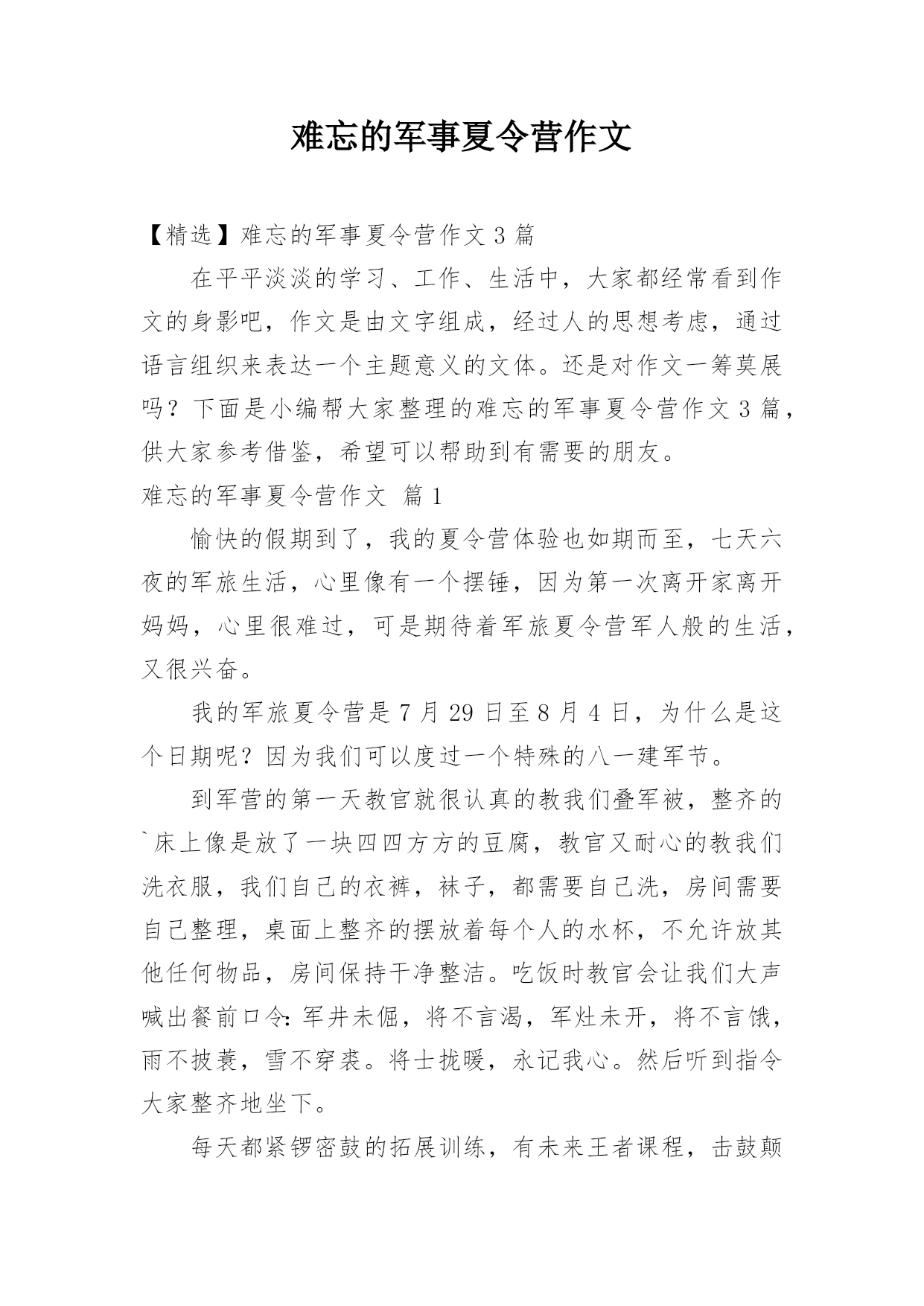 难忘的军事夏令营作文

【精选】难忘的军事夏令营作文 3 篇

在平平淡淡的学习、工作、生活中，大家都经常看到作文的身影吧，作文是由文字组成，经过人的思想考虑，通过语言组织来表达一个主题意义的文体。还是对作文一筹莫展吗？下面是小编帮大家整理的难忘的军事夏令营作文 3 篇，供大家参考借鉴，希望可以帮助到有需要的朋友。

难忘的军事夏令营作文 篇 1

愉快的假期到了，我的夏令营体验也如期而至，七天六夜的军旅生活，心里像有一个摆锤，因为第一次离开家离开妈妈，心里很难过，可是期待着军旅夏令营军人般的生活，又很兴奋。

我的军旅夏令营是 7 月 29 日至 8 月 4 日，为什么是这个日期呢？因为我们可以度过一个特殊的八一建军节。

到军营的第一天教官就很认真的教我们叠军被，整齐的`床上像是放了一块四四方方的豆腐，教官又耐心的教我们洗衣服，我们自己的衣裤，袜子，都需要自己洗，房间需要自己整理，桌面上整齐的摆放着每个人的水杯，不允许放其他任何物品，房间保持干净整洁。吃饭时教官会让我们大声喊出餐前口令：军井未倔，将不言渴，军灶未开，将不言饿，雨不披蓑，雪不穿裘。将士拢暖，永记我心。然后听到指令大家整齐地坐下。

每天都紧锣密鼓的拓展训练，有未来王者课程，击鼓颠